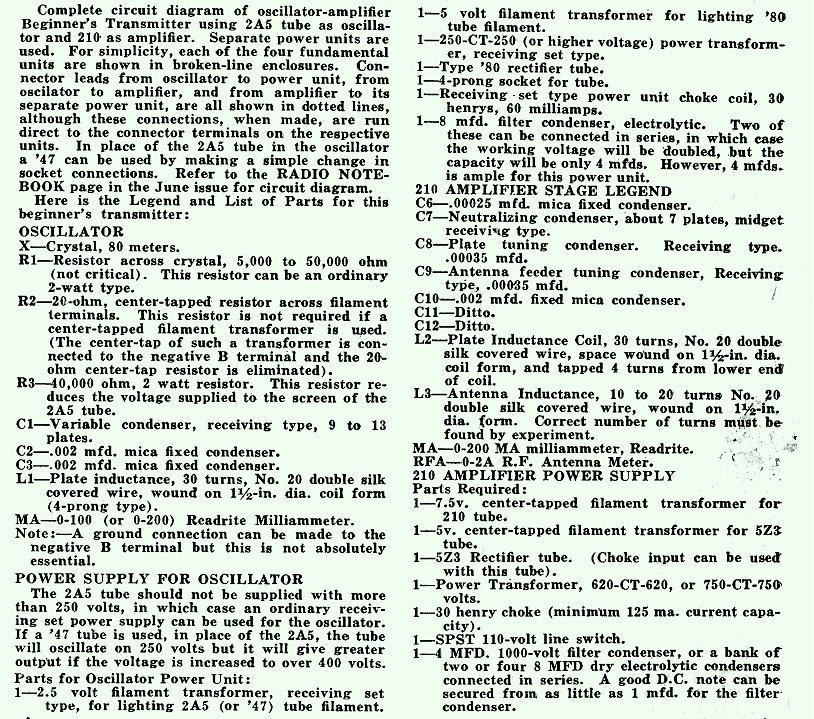 Complete circuit diagram of oscillator-amplifier Beginner's Transmitter using 2A5 tube as oscillator and 210 as amplifier. Separate power units are used. For simplicity, each of the four fundamental units are shown in broken-line enclosures. Connector leads from oscillator to power unit, from oscilator to amplifier, and from amplifier to its separate power unit, are all shown in dotted lines, although these connections, when made, are run direct to the connector terminals on the respective units. In place of the 2A5 tube in the oscillator a '47 can be used by making a simple change in socket connections. Refer to the RADIO NOTEBOOK page in the June issue for circuit diagram.

Here is the Legend and List of Parts for this beginner's transmitter:

OSCILLATOR

X—Crystal, 80 meters.

R1—Resistor across crystal, 5,000 to 50,000 ohm (not critical). This resistor can be an ordinary 2-watt type.

R2—20-ohm, center-tapped resistor across filament terminals. This resistor is not required if a center-tapped filament transformer is used. (The center-tap of such a transformer is connected to the negative B terminal and the 20-ohm center-tap resistor is eliminated).

R3—40,000 ohm, 2 watt resistor. This resistor reduces the voltage supplied to the screen of the 2A5 tube.

C1—Variable condenser, receiving type, 9 to 13 plates.

C2—.002 mfd. mica fixed condenser.

C3—.002 mfd. mica fixed condenser.

L1—Plate inductance, 30 turns, No. 20 double silk covered wire, wound on 1½-in. dia. coil form (4-prong type).

MA—0-100 (or 0-200) Readrite Milliammeter.

Note:—A ground connection can be made to the negative B terminal but this is not absolutely essential.

POWER SUPPLY FOR OSCILLATOR

The 2A5 tube should not be supplied with more than 250 volts, in which case an ordinary receiving set power supply can be used for the oscillator. If a '47 tube is used, in place of the 2A5, the tube will oscillate on 250 volts but it will give greater output if the voltage is increased to over 400 volts.

Parts for Oscillator Power Unit:

1—2.5 volt filament transformer, receiving set type, for lighting 2A5 (or '47) tube filament.

1—5 volt filament transformer for lighting '80 tube filament.

1—250-CT-250 (or higher voltage) power transformer, receiving set type.

1—Type '80 rectifier tube.

1—4-prong socket for tube.

1—Receiving set type power unit choke coil, 30 henrys, 60 milliamps.

1—8 mfd. filter condenser, electrolytic. Two of these can be connected in series, in which case the working voltage will be doubled, but the capacity will be only 4 mfds. However, 4 mfds. is ample for this power unit.

210 AMPLIFIER STAGE LEGEND

C6—.00025 mfd. mica fixed condenser.

C7—Neutralizing condenser, about 7 plates, midget receiving type.

C8—Plate tuning condenser. Receiving type. .00035 mfd.

C9—Antenna feeder tuning condenser, Receiving type, .00035 mfd.

C10—.002 mfd. fixed mica condenser.

C11—Ditto.

C12—Ditto.

L2—Plate Inductance Coil, 30 turns, No. 20 double silk covered wire, space wound on 1½-in. dia. coil form, and tapped 4 turns from lower end of coil.

L3—Antenna Inductance, 10 to 20 turns No. 20 double silk covered wire, wound on 1½-in. dia. form. Correct number of turns must be found by experiment.

MA—0-200 MA milliammeter, Readrite.

RFA—0-2A R.F. Antenna Meter.

210 AMPLIFIER POWER SUPPLY

Parts Required:

1—7.5v. center-tapped filament transformer for 210 tube.

1—5v. center-tapped filament transformer for 5Z3 tube.

1—5Z3 Rectifier tube. (Choke input can be used with this tube).

1—Power Transformer, 620-CT-620, or 750-CT-750 volts.

1—30 henry choke (minimum 125 ma. current capacity).

1—SPST 110-volt line switch.

1—4 MFD. 1000-volt filter condenser, or a bank of two or four 8 MFD dry electrolytic condensers connected in series. A good D.C. note can be secured from as little as 1 mfd. for the filter condenser.